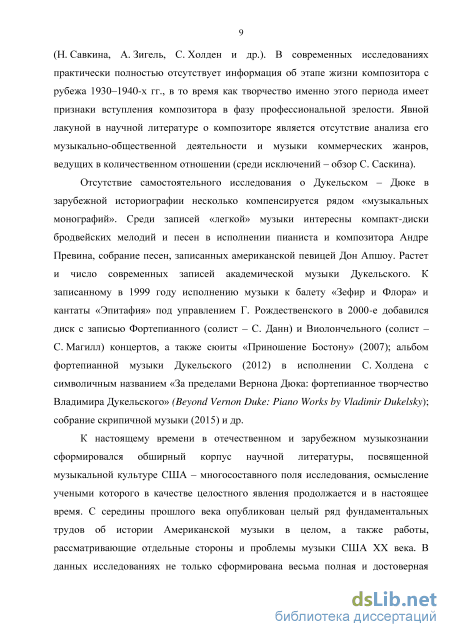 9

(Н. Савкина, А. Зигель, С. Холден и др.). В современных исследованиях практически полностью отсутствует информация об этапе жизни композитора с рубежа 1930–1940-х гг., в то время как творчество именно этого периода имеет признаки вступления композитора в фазу профессиональной зрелости. Явной лакуной в научной литературе о композиторе является отсутствие анализа его музыкально-общественной деятельности и музыки коммерческих жанров, ведущих в количественном отношении (среди исключений – обзор С. Саскина).

Отсутствие самостоятельного исследования о Дукельском – Дюке в зарубежной историографии несколько компенсируется рядом «музыкальных монографий». Среди записей «легкой» музыки интересны компакт-диски бродвейских мелодий и песен в исполнении пианиста и композитора Андре Превина, собрание песен, записанных американской певицей Дон Апшоу. Растет и число современных записей академической музыки Дукельского. К записанному в 1999 году исполнению музыки к балету «Зефир и Флора» и кантаты «Эпитафия» под управлением Г. Рождественского в 2000-е добавился диск с записью Фортепианного (солист – С. Данн) и Виолончельного (солист – С. Магилл) концертов, а также сюиты «Приношение Бостону» (2007); альбом фортепианной музыки Дукельского (2012) в исполнении С. Холдена с символичным названием «За пределами Вернона Дюка: фортепианное творчество Владимира Дукельского» (Beyond Vernon Duke: Piano Works by Vladimir Dukelsky); собрание скрипичной музыки (2015) и др.

К настоящему времени в отечественном и зарубежном музыкознании сформировался обширный корпус научной литературы, посвященной музыкальной культуре США – многосоставного поля исследования, осмысление учеными которого в качестве целостного явления продолжается и в настоящее время. С середины прошлого века опубликован целый ряд фундаментальных трудов об истории Американской музыки в целом, а также работы, рассматривающие отдельные стороны и проблемы музыки США XX века. В данных исследованиях не только сформирована весьма полная и достоверная

dsLib.net
библиотека диссертаций